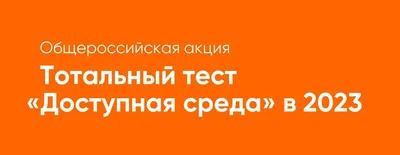 Общероссийская акция

Тотальный тест «Доступная среда» в 2023